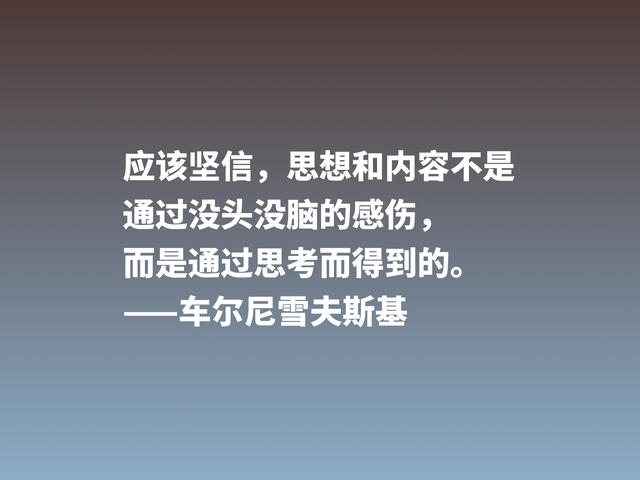 应该坚信，思想和内容不是通过没头没脑的感伤，而是通过思考而得到的。
——车尔尼雪夫斯基